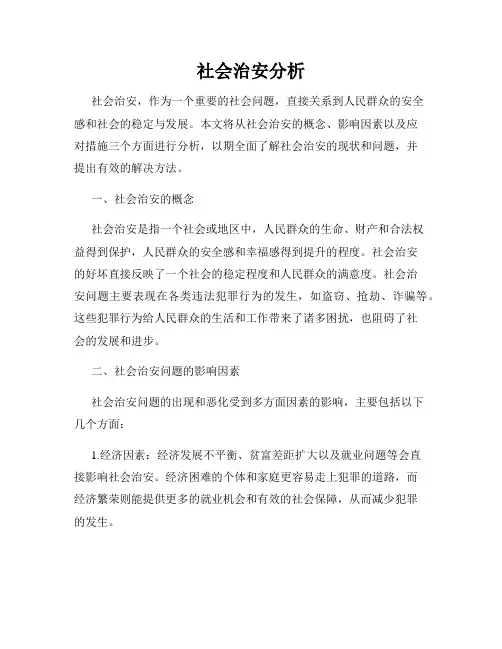 社会治安分析

社会治安，作为一个重要的社会问题，直接关系到人民群众的安全感和社会的稳定与发展。本文将从社会治安的概念、影响因素以及应对措施三个方面进行分析，以期全面了解社会治安的现状和问题，并提出有效的解决方法。

一、社会治安的概念

社会治安是指一个社会或地区中，人民群众的生命、财产和合法权益得到保护，人民群众的安全感和幸福感得到提升的程度。社会治安的好坏直接反映了一个社会的稳定程度和人民群众的满意度。社会治安问题主要表现在各类违法犯罪行为的发生，如盗窃、抢劫、诈骗等。这些犯罪行为给人民群众的生活和工作带来了诸多困扰，也阻碍了社会的发展和进步。

二、社会治安问题的影响因素

社会治安问题的出现和恶化受到多方面因素的影响，主要包括以下几个方面：

1.经济因素：经济发展不平衡、贫富差距扩大以及就业问题等会直接影响社会治安。经济困难的个体和家庭更容易走上犯罪的道路，而经济繁荣则能提供更多的就业机会和有效的社会保障，从而减少犯罪的发生。